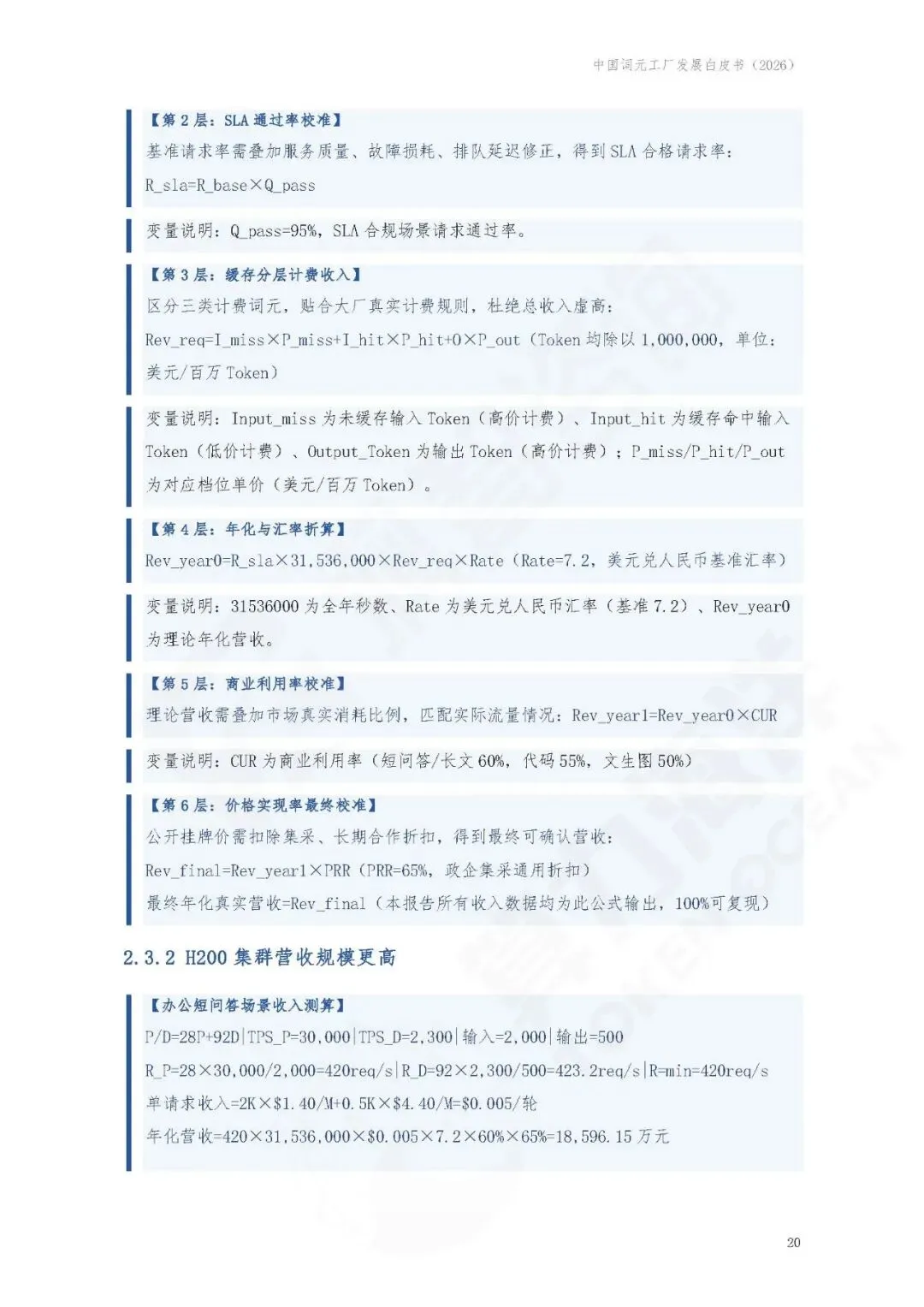 中国词元工厂发展白皮书（2026）

【第2层：SLA通过率校准】
基准请求率需叠加服务质量、故障损耗、排队延迟修正，得到SLA合格请求率：
R_sla=R_base×Q_pass

变量说明：Q_pass=95%，SLA合规场景请求通过率。

【第3层：缓存分层计费收入】
区分三类计费词元，贴合大厂真实计费规则，杜绝总收入虚高：
Rev_req=I_miss×P_miss+I_hit×P_hit+O×P_out（Token均除以1,000,000，单位：美元/百万Token）

变量说明：Input_miss为未缓存输入Token（高价计费）、Input_hit为缓存命中输入Token（低价计费）、Output_Token为输出Token（高价计费）；P_miss/P_hit/P_out为对应档位单价（美元/百万Token）。

【第4层：年化与汇率折算】
Rev_year0=R_sla×31,536,000×Rev_req×Rate（Rate=7.2，美元兑人民币基准汇率）

变量说明：31536000为全年秒数、Rate为美元兑人民币汇率（基准7.2）、Rev_year0为理论年化营收。

【第5层：商业利用率校准】
理论营收需叠加市场真实消耗比例，匹配实际流量情况：Rev_year1=Rev_year0×CUR

变量说明：CUR为商业利用率（短问答/长文60%，代码55%，文生图50%）

【第6层：价格实现率最终校准】
公开挂牌价需扣除集采、长期合作折扣，得到最终可确认营收：
Rev_final=Rev_year1×PRR（PRR=65%，政企集采通用折扣）
最终年化真实营收=Rev_final（本报告所有收入数据均为此公式输出，100%可复现）

2.3.2 H200集群营收规模更高

【办公短问答场景收入测算】
P/D=28P+92D|TPS_P=30,000|TPS_D=2,300|输入=2,000|输出=500
R_P=28×30,000/2,000=420req/s|R_D=92×2,300/500=423.2req/s|R=min=420req/s
单请求收入=2K×$1.40/M+0.5K×$4.40/M=$0.005/轮
年化营收=420×31,536,000×$0.005×7.2×60%×65%=18,596.15万元

20